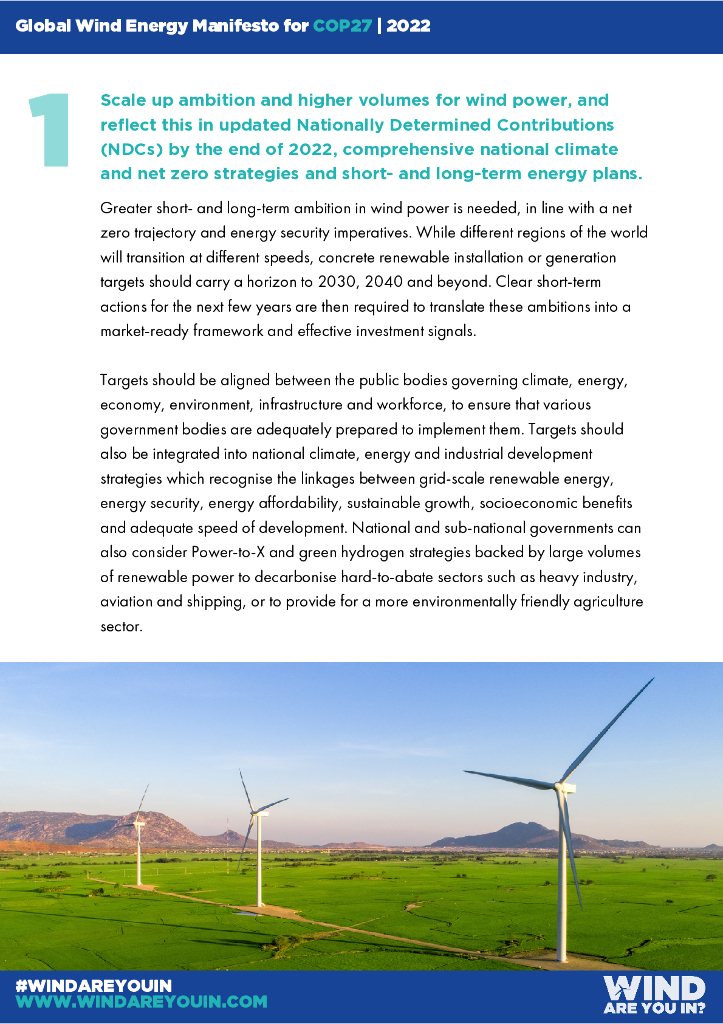 Global Wind Energy Manifesto for COP27 | 2022

1

Scale up ambition and higher volumes for wind power, and reflect this in updated Nationally Determined Contributions (NDCs) by the end of 2022, comprehensive national climate and net zero strategies and short- and long-term energy plans.

Greater short- and long-term ambition in wind power is needed, in line with a net zero trajectory and energy security imperatives. While different regions of the world will transition at different speeds, concrete renewable installation or generation targets should carry a horizon to 2030, 2040 and beyond. Clear short-term actions for the next few years are then required to translate these ambitions into a market-ready framework and effective investment signals.

Targets should be aligned between the public bodies governing climate, energy, economy, environment, infrastructure and workforce, to ensure that various government bodies are adequately prepared to implement them. Targets should also be integrated into national climate, energy and industrial development strategies which recognise the linkages between grid-scale renewable energy, energy security, energy affordability, sustainable growth, socioeconomic benefits and adequate speed of development. National and sub-national governments can also consider Power-to-X and green hydrogen strategies backed by large volumes of renewable power to decarbonise hard-to-abate sectors such as heavy industry, aviation and shipping, or to provide for a more environmentally friendly agriculture sector.

#WINDAREYOUIN
WWW.WINDAREYOUIN.COM

WIND
ARE YOU IN?